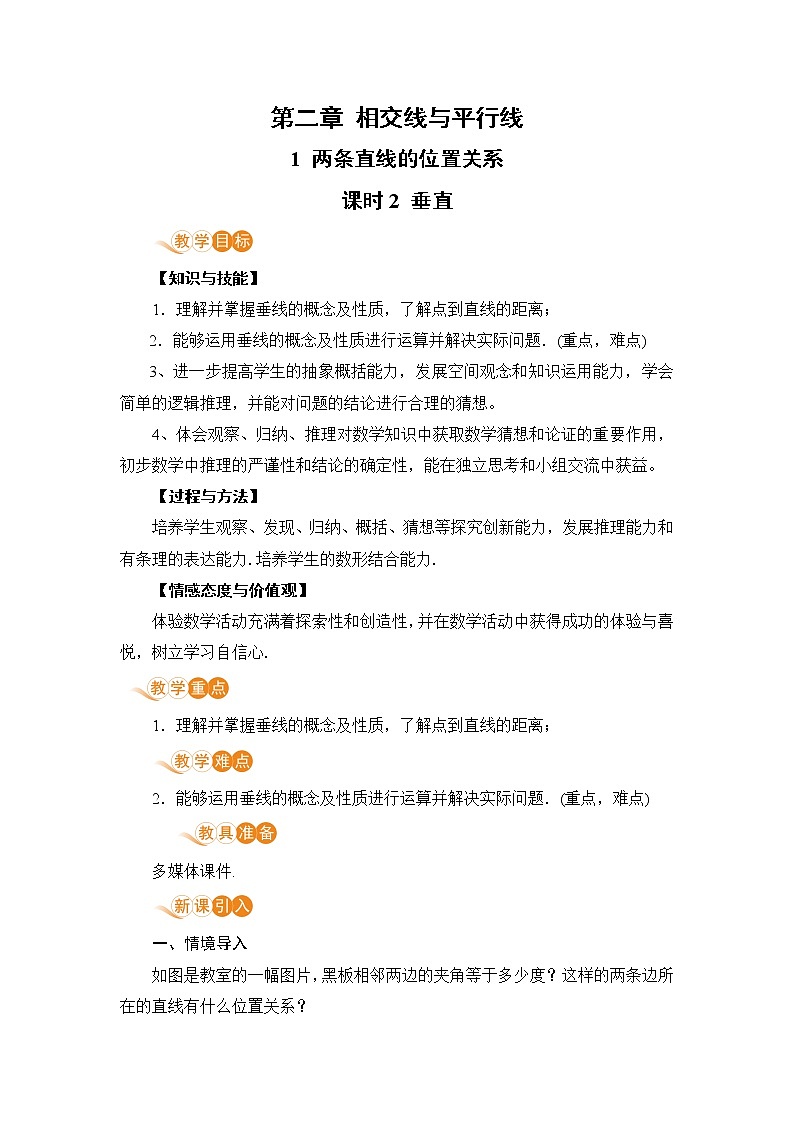 第二章 相交线与平行线

1 两条直线的位置关系

课时 2 垂直

教学目标

【知识与技能】

1．理解并掌握垂线的概念及性质，了解点到直线的距离；

2．能够运用垂线的概念及性质进行运算并解决实际问题．(重点，难点)

3、进一步提高学生的抽象概括能力，发展空间观念和知识运用能力，学会简单的逻辑推理，并能对问题的结论进行合理的猜想。

4、体会观察、归纳、推理对数学知识中获取数学猜想和论证的重要作用，初步数学中推理的严谨性和结论的确定性，能在独立思考和小组交流中获益。

【过程与方法】

培养学生观察、发现、归纳、概括、猜想等探究创新能力，发展推理能力和有条理的表达能力.培养学生的数形结合能力.

【情感态度与价值观】

体验数学活动充满着探索性和创造性，并在数学活动中获得成功的体验与喜悦，树立学习自信心.

教学重点

1．理解并掌握垂线的概念及性质，了解点到直线的距离；

教学难点

2．能够运用垂线的概念及性质进行运算并解决实际问题．(重点，难点)

教具准备

多媒体课件.

新课引入

一、情境导入

如图是教室的一幅图片，黑板相邻两边的夹角等于多少度？这样的两条边所在的直线有什么位置关系？